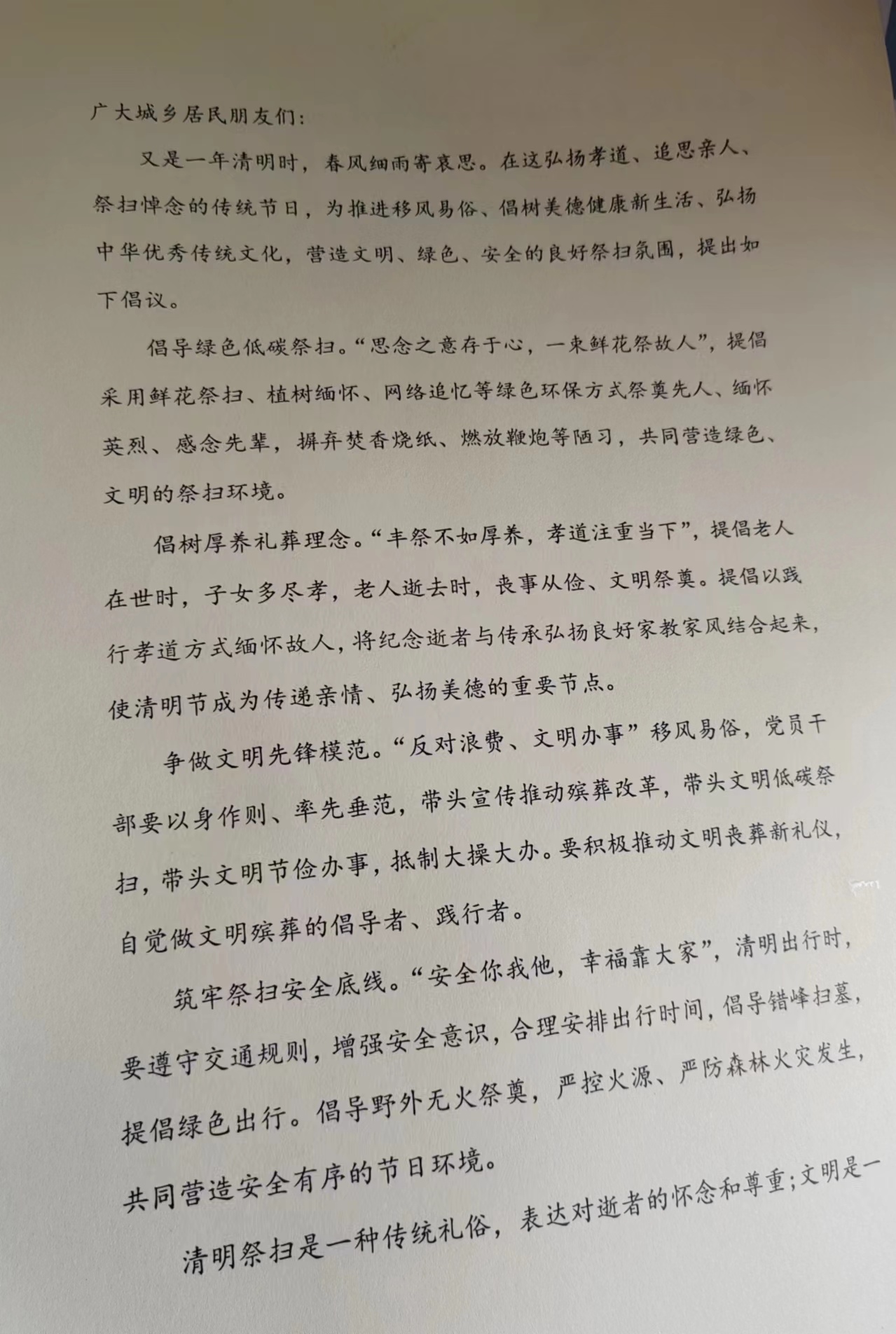 广大城乡居民朋友们：

又是一年清明时，春风细雨寄哀思。在这弘扬孝道、追思亲人、祭扫悼念的传统节日，为推进移风易俗、倡树美德健康新生活、弘扬中华优秀传统文化，营造文明、绿色、安全的良好祭扫氛围，提出如下倡议。

倡导绿色低碳祭扫。“思念之意存于心，一束鲜花祭故人”，提倡采用鲜花祭扫、植树缅怀、网络追忆等绿色环保方式祭奠先人、缅怀英烈、感念先辈，摒弃焚香烧纸、燃放鞭炮等陋习，共同营造绿色、文明的祭扫环境。

倡树厚养礼葬理念。“丰祭不如厚养，孝道注重当下”，提倡老人在世时，子女多尽孝，老人逝去时，丧事从俭、文明祭奠。提倡以践行孝道方式缅怀故人，将纪念逝者与传承弘扬良好家教家风结合起来，使清明节成为传递亲情、弘扬美德的重要节点。

争做文明先锋模范。“反对浪费、文明办事”移风易俗，党员干部要以身作则、率先垂范，带头宣传推动殡葬改革，带头文明低碳祭扫，带头文明节俭办事，抵制大操大办。要积极推动文明丧葬新礼仪，自觉做文明殡葬的倡导者、践行者。

筑牢祭扫安全底线。“安全你我他，幸福靠大家”，清明出行时，要遵守交通规则，增强安全意识，合理安排出行时间，倡导错峰扫墓，提倡绿色出行。倡导野外无火祭奠，严控火源、严防森林火灾发生，共同营造安全有序的节日环境。

清明祭扫是一种传统礼俗，表达对逝者的怀念和尊重；文明是一